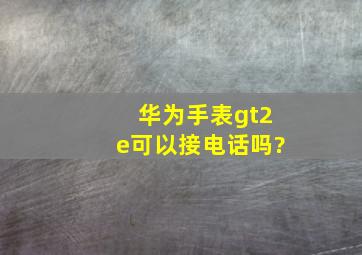 华为手表gt2e可以接电话吗?